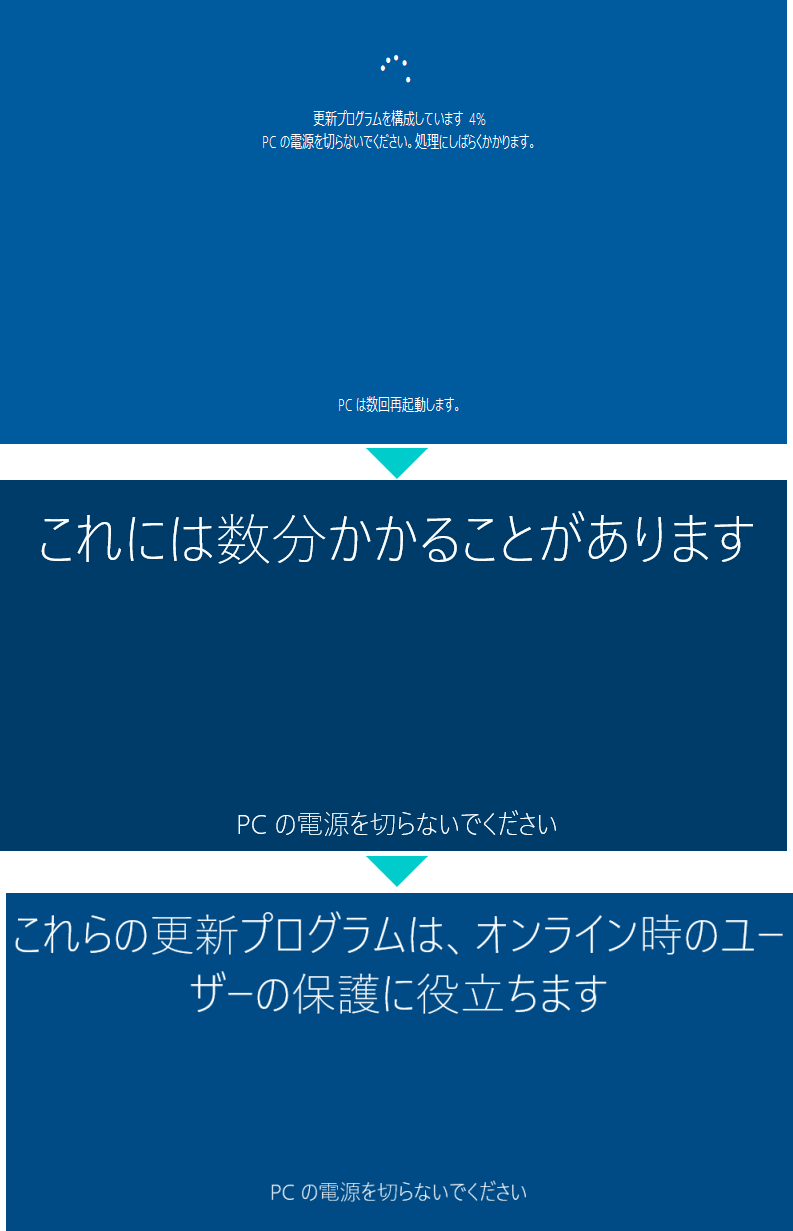 更新プログラムを構成しています 4%
PC の電源を切らないでください。処理にしばらくかかります。

PC は数回再起動します。

これには数分かかることがあります

PC の電源を切らないでください

これらの更新プログラムは、オンライン時のユーザーの保護に役立ちます

PC の電源を切らないでください